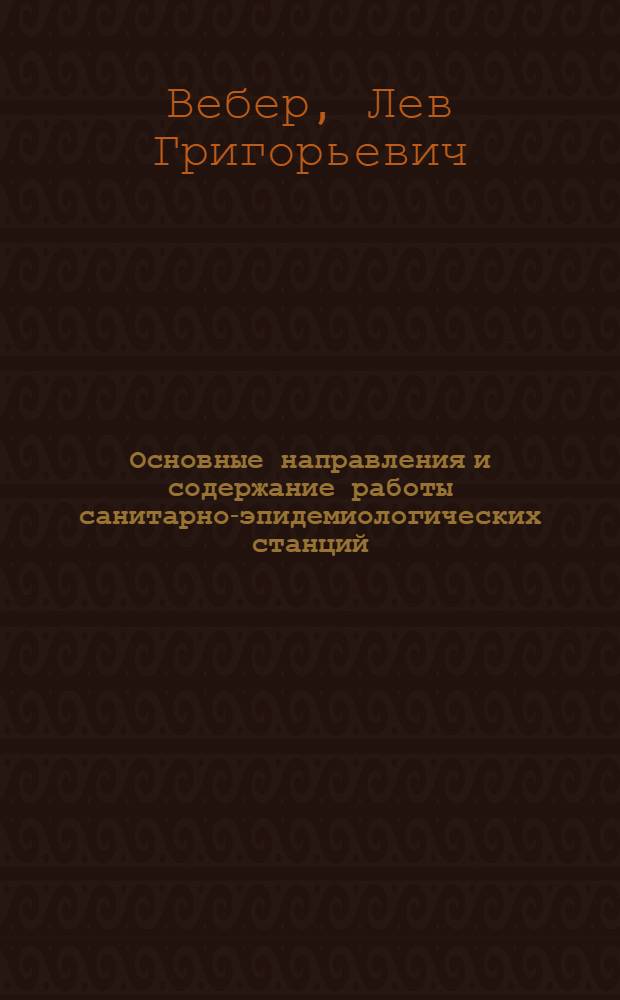 Вебер, Лев Григорьевич

Основные направления и содержание работы санитарно-эпидемиологических станций